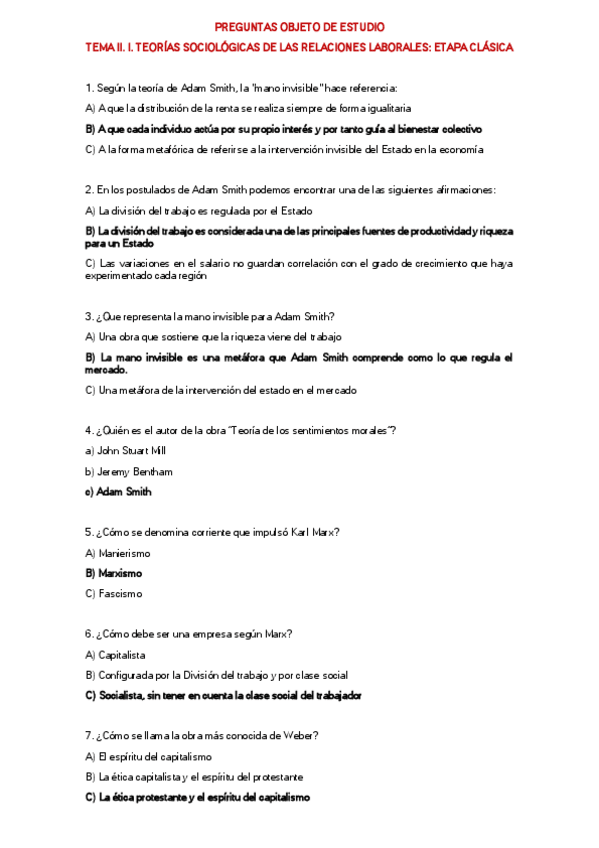 PREGUNTAS OBJETO DE ESTUDIO

TEMA II. I. TEORÍAS SOCIOLÓGICAS DE LAS RELACIONES LABORALES: ETAPA CLÁSICA

1. Según la teoría de Adam Smith, la "mano invisible" hace referencia:

A) A que la distribución de la renta se realiza siempre de forma igualitaria

B) A que cada individuo actúa por su propio interés y por tanto guía al bienestar colectivo

C) A la forma metafórica de referirse a la intervención invisible del Estado en la economía

2. En los postulados de Adam Smith podemos encontrar una de las siguientes afirmaciones:

A) La división del trabajo es regulada por el Estado

B) La división del trabajo es considerada una de las principales fuentes de productividad y riqueza para un Estado

C) Las variaciones en el salario no guardan correlación con el grado de crecimiento que haya experimentado cada región

3. ¿Que representa la mano invisible para Adam Smith?

A) Una obra que sostiene que la riqueza viene del trabajo

B) La mano invisible es una metáfora que Adam Smith comprende como lo que regula el mercado.

C) Una metáfora de la intervención del estado en el mercado

4. ¿Quién es el autor de la obra "Teoría de los sentimientos morales"?

a) John Stuart Mill

b) Jeremy Bentham

c) Adam Smith

5. ¿Cómo se denomina corriente que impulsó Karl Marx?

A) Manierismo

B) Marxismo

C) Fascismo

6. ¿Cómo debe ser una empresa según Marx?

A) Capitalista

B) Configurada por la División del trabajo y por clase social

C) Socialista, sin tener en cuenta la clase social del trabajador

7. ¿Cómo se llama la obra más conocida de Weber?

A) El espíritu del capitalismo

B) La ética capitalista y el espíritu del protestante

C) La ética protestante y el espíritu del capitalismo